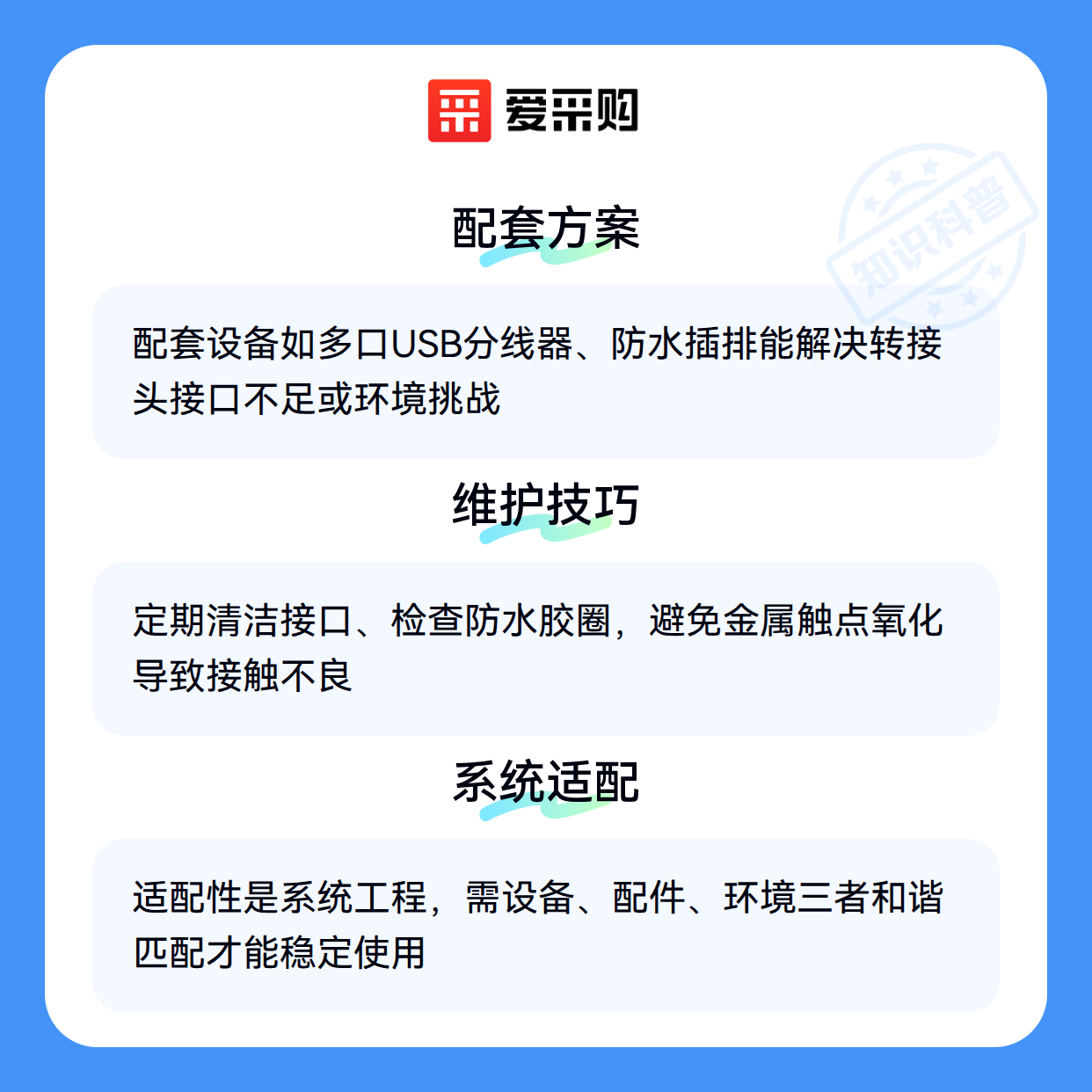 爱采购

配套方案

配套设备如多口USB分线器、防水插排能解决转接头接口不足或环境挑战

维护技巧

定期清洁接口、检查防水胶圈，避免金属触点氧化导致接触不良

系统适配

适配性是系统工程，需设备、配件、环境三者和谐匹配才能稳定使用

知识科普